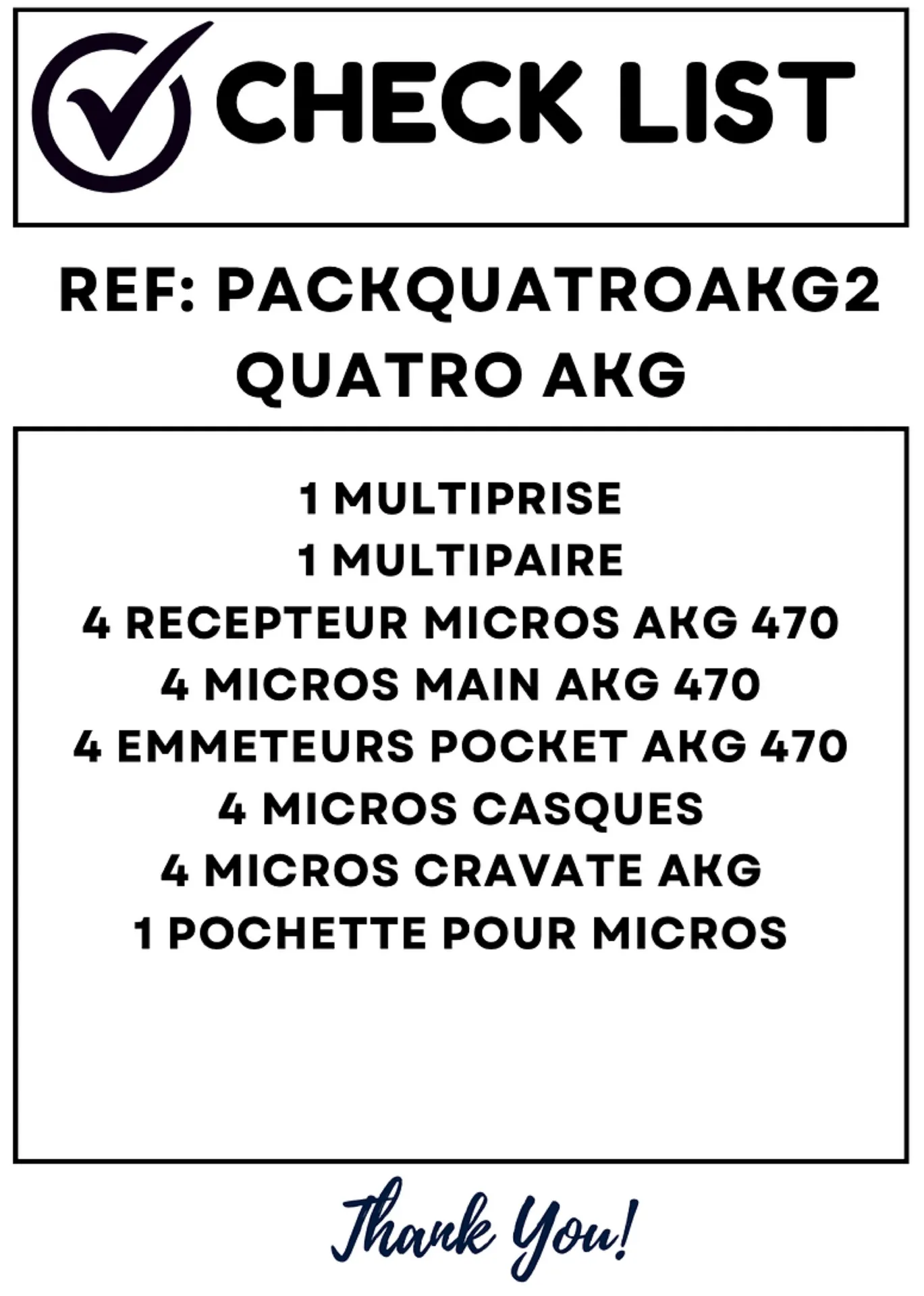 CHECK LIST

REF: PACKQUATROAKG2
QUATRO AKG

1 MULTIPRISE
1 MULTIPAIRE
4 RECEPTEUR MICROS AKG 470
4 MICROS MAIN AKG 470
4 EMMETEURS POCKET AKG 470
4 MICROS CASQUES
4 MICROS CRAVATE AKG
1 POCHETTE POUR MICROS

Thank You!